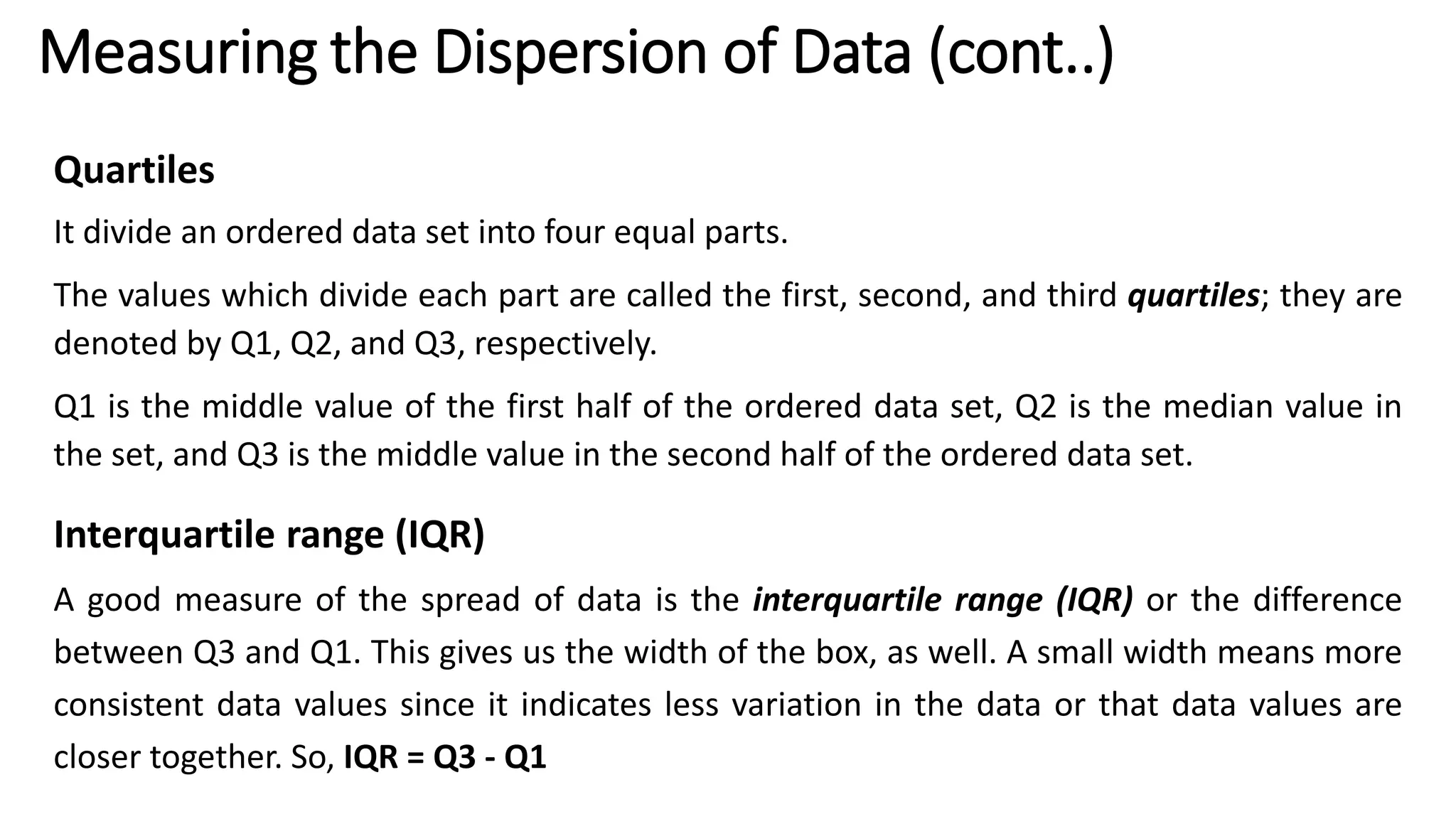 Measuring the Dispersion of Data (cont..)

Quartiles

It divide an ordered data set into four equal parts.

The values which divide each part are called the first, second, and third quartiles; they are denoted by Q1, Q2, and Q3, respectively.

Q1 is the middle value of the first half of the ordered data set, Q2 is the median value in the set, and Q3 is the middle value in the second half of the ordered data set.

Interquartile range (IQR)

A good measure of the spread of data is the interquartile range (IQR) or the difference between Q3 and Q1. This gives us the width of the box, as well. A small width means more consistent data values since it indicates less variation in the data or that data values are closer together. So, IQR = Q3 - Q1